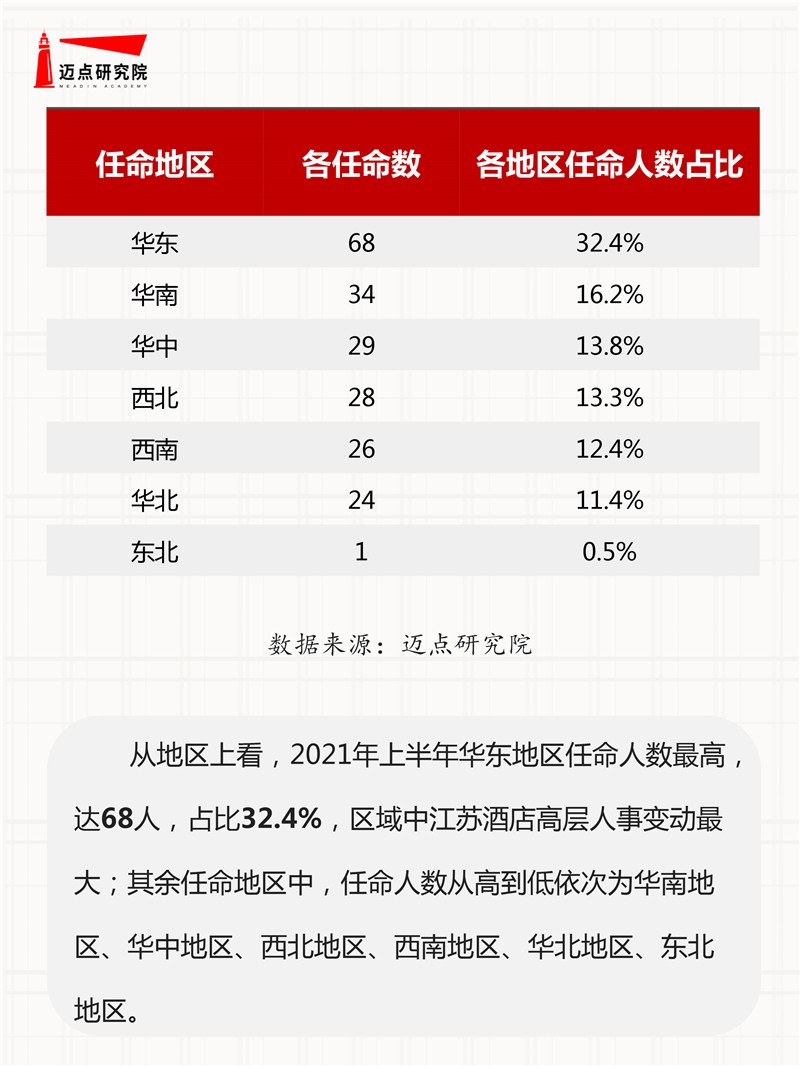 迈点研究院
MEADIN ACADEMY

| 任命地区 | 各任命数 | 各地区任命人数占比 |
|---|---|---|
| 华东 | 68 | 32.4% |
| 华南 | 34 | 16.2% |
| 华中 | 29 | 13.8% |
| 西北 | 28 | 13.3% |
| 西南 | 26 | 12.4% |
| 华北 | 24 | 11.4% |
| 东北 | 1 | 0.5% |

数据来源：迈点研究院

从地区上看，2021年上半年华东地区任命人数最高，达68人，占比32.4%，区域中江苏酒店高层人事变动最大；其余任命地区中，任命人数从高到低依次为华南地区、华中地区、西北地区、西南地区、华北地区、东北地区。